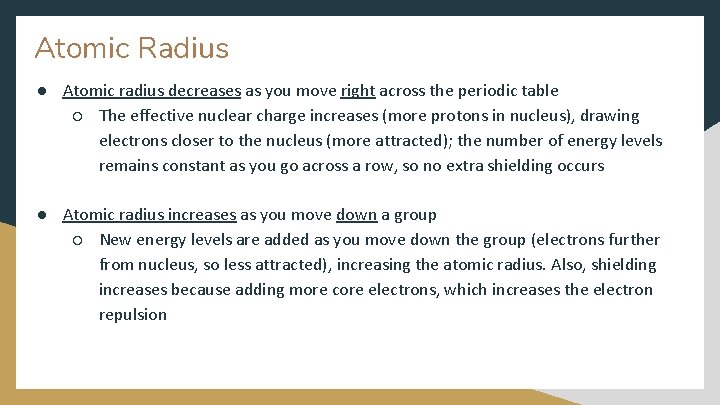 Atomic Radius

● Atomic radius decreases as you move right across the periodic table
  ○ The effective nuclear charge increases (more protons in nucleus), drawing electrons closer to the nucleus (more attracted); the number of energy levels remains constant as you go across a row, so no extra shielding occurs

● Atomic radius increases as you move down a group
  ○ New energy levels are added as you move down the group (electrons further from nucleus, so less attracted), increasing the atomic radius. Also, shielding increases because adding more core electrons, which increases the electron repulsion